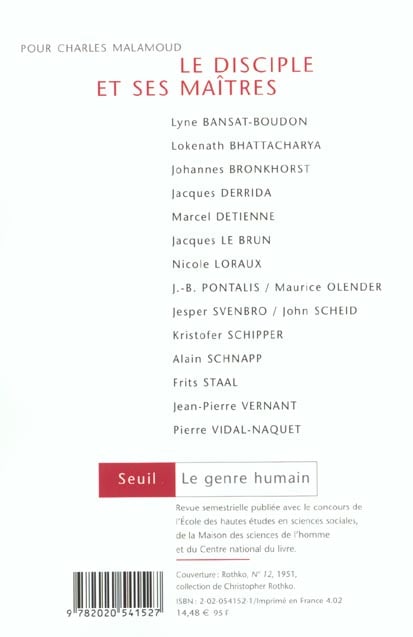 POUR CHARLES MALAMOUD

LE DISCIPLE ET SES MAÎTRES

Lyne BANSAT-BOUDON

Lokenath BHATTACHARYA

Johannes BRONKHORST

Jacques DERRIDA

Marcel DETIENNE

Jacques LE BRUN

Nicole LORAUX

J.-B. PONTALIS / Maurice OLENDER

Jesper SVENBRO / John SCHEID

Kristofer SCHIPPER

Alain SCHNAPP

Frits STAAL

Jean-Pierre VERNANT

Pierre VIDAL-NAQUET

Seuil

Le genre humain

Revue semestrielle publiée avec le concours de l'École des hautes études en sciences sociales, de la Maison des sciences de l'homme et du Centre national du livre.

Couverture : Rothko, N° 12, 1951, collection de Christopher Rothko.

ISBN : 2-02-054152-1/Imprimé en France 4.02
14,48 € 95 F

9 782020 541527